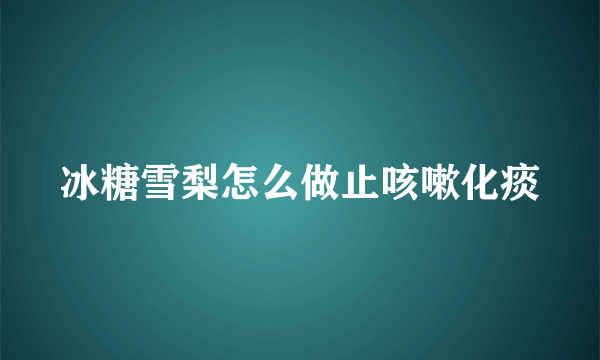 冰糖雪梨怎么做止咳嗽化痰